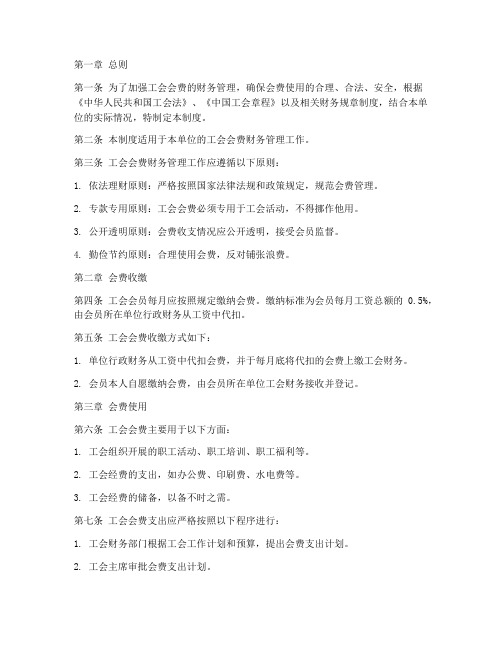 第一章 总则

第一条 为了加强工会会费的财务管理，确保会费使用的合理、合法、安全，根据《中华人民共和国工会法》、《中国工会章程》以及相关财务规章制度，结合本单位的实际情况，特制定本制度。

第二条 本制度适用于本单位的工会会费财务管理工作。

第三条 工会会费财务管理工作应遵循以下原则：

1. 依法理财原则：严格按照国家法律法规和政策规定，规范会费管理。

2. 专款专用原则：工会会费必须专用于工会活动，不得挪作他用。

3. 公开透明原则：会费收支情况应公开透明，接受会员监督。

4. 勤俭节约原则：合理使用会费，反对铺张浪费。

第二章 会费收缴

第四条 工会会员每月应按照规定缴纳会费。缴纳标准为会员每月工资总额的 0.5%，由会员所在单位行政财务从工资中代扣。

第五条 工会会费收缴方式如下：

1. 单位行政财务从工资中代扣会费，并于每月底将代扣的会费上缴工会财务。

2. 会员本人自愿缴纳会费，由会员所在单位工会财务接收并登记。

第三章 会费使用

第六条 工会会费主要用于以下方面：

1. 工会组织开展的职工活动、职工培训、职工福利等。

2. 工会经费的支出，如办公费、印刷费、水电费等。

3. 工会经费的储备，以备不时之需。

第七条 工会会费支出应严格按照以下程序进行：

1. 工会财务部门根据工会工作计划和预算，提出会费支出计划。

2. 工会主席审批会费支出计划。